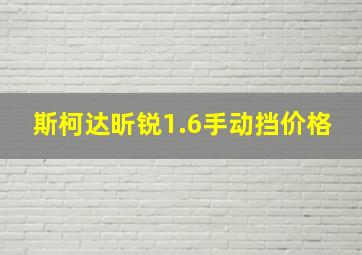 斯柯达昕锐1.6手动挡价格